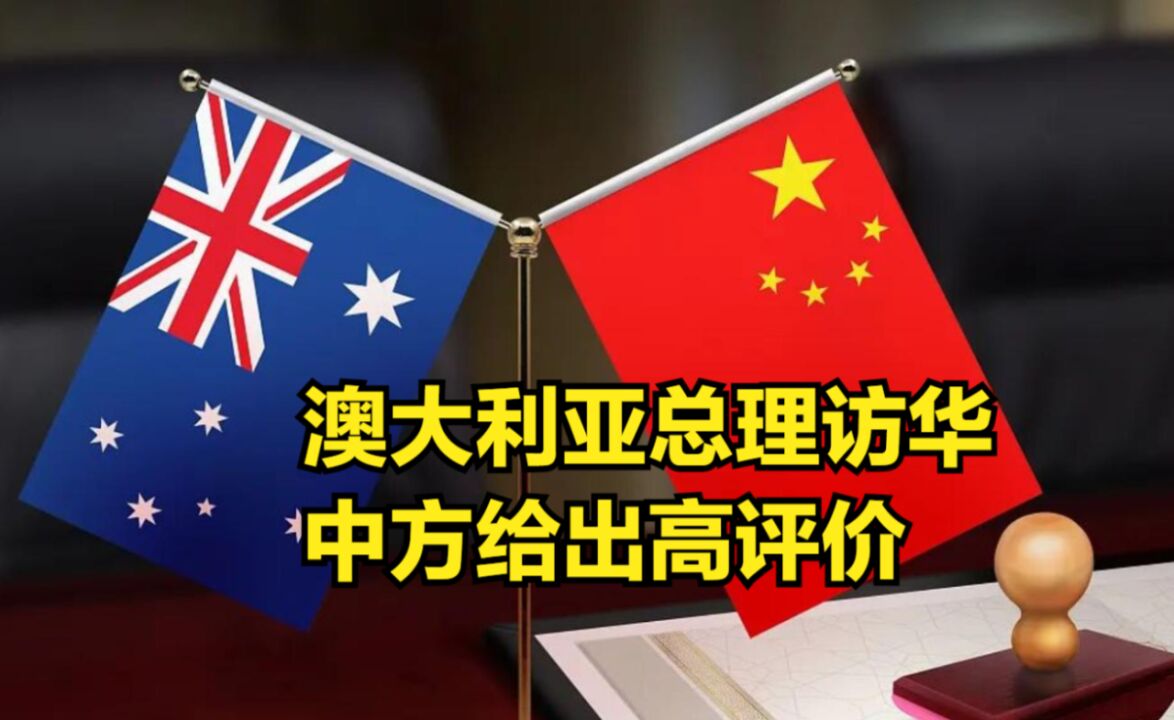 澳大利亚总理访华
中方给出高评价